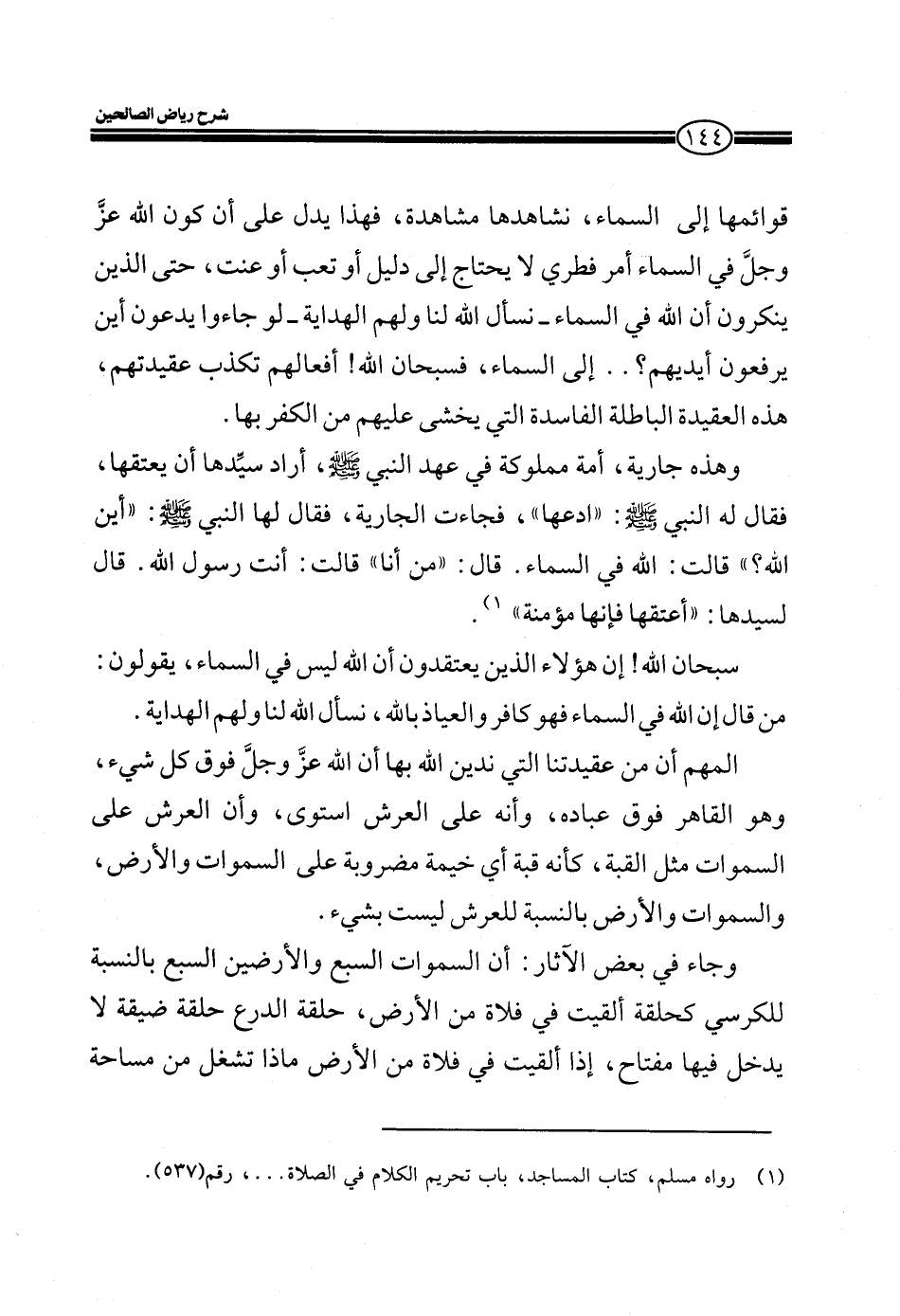 شرح رياض الصالحين

١٤٤

قوائمها إلى السماء، نشاهدها مشاهدة، فهذا يدل على أن كون الله عزَّ وجلَّ في السماء أمر فطري لا يحتاج إلى دليل أو تعب أو عنت، حتى الذين ينكرون أن الله في السماء ـ نسأل الله لنا ولهم الهداية ـ لو جاءوا يدعون أين يرفعون أيديهم؟ . . إلى السماء، فسبحان الله! أفعالهم تكذب عقيدتهم، هذه العقيدة الباطلة الفاسدة التي يخشى عليهم من الكفر بها.

وهذه جارية، أمة مملوكة في عهد النبي ﷺ، أراد سيِّدها أن يعتقها، فقال له النبي ﷺ: «ادعها»، فجاءت الجارية، فقال لها النبي ﷺ: «أين الله؟» قالت: الله في السماء. قال: «من أنا» قالت: أنت رسول الله. قال لسيدها: «أعتقها فإنها مؤمنة» (١).

سبحان الله! إن هؤلاء الذين يعتقدون أن الله ليس في السماء، يقولون: من قال إن الله في السماء فهو كافر والعياذ بالله، نسأل الله لنا ولهم الهداية.

المهم أن من عقيدتنا التي ندين الله بها أن الله عزَّ وجلَّ فوق كل شيء، وهو القاهر فوق عباده، وأنه على العرش استوى، وأن العرش على السموات مثل القبة، كأنه قبة أي خيمة مضروبة على السموات والأرض، والسموات والأرض بالنسبة للعرش ليست بشيء.

وجاء في بعض الآثار: أن السموات السبع والأرضين السبع بالنسبة للكرسي كحلقة ألقيت في فلاة من الأرض، حلقة الدرع حلقة ضيقة لا يدخل فيها مفتاح، إذا ألقيت في فلاة من الأرض ماذا تشغل من مساحة

(١) رواه مسلم، كتاب المساجد، باب تحريم الكلام في الصلاة. . .، رقم(٥٣٧).